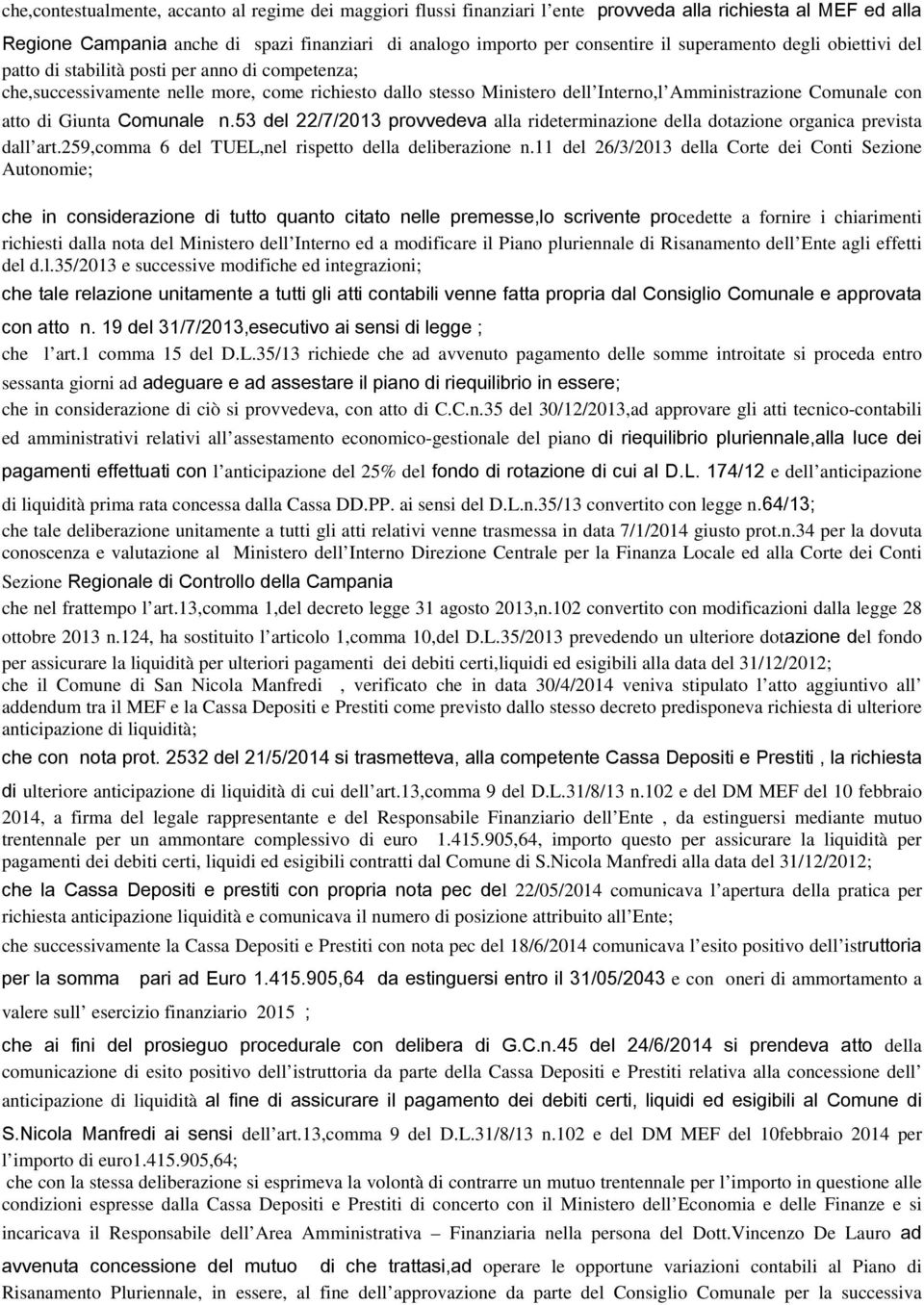 che,contestualmente, accanto al regime dei maggiori flussi finanziari l'ente provveda alla richiesta al MEF ed alla Regione Campania anche di spazi finanziari di analogo importo per consentire il superamento degli obiettivi del patto di stabilità posti per anno di competenza;

che,successivamente nelle more, come richiesto dallo stesso Ministero dell'Interno,l'Amministrazione Comunale con atto di Giunta Comunale n.53 del 22/7/2013 provvedeva alla rideterminazione della dotazione organica prevista dall'art.259,comma 6 del TUEL,nel rispetto della deliberazione n.11 del 26/3/2013 della Corte dei Conti Sezione Autonomie;

che in considerazione di tutto quanto citato nelle premesse,lo scrivente procedette a fornire i chiarimenti richiesti dalla nota del Ministero dell'Interno ed a modificare il Piano pluriennale di Risanamento dell'Ente agli effetti del d.l.35/2013 e successive modifiche ed integrazioni;

che tale relazione unitamente a tutti gli atti contabili venne fatta propria dal Consiglio Comunale e approvata con atto n. 19 del 31/7/2013,esecutivo ai sensi di legge ;

che l'art.1 comma 15 del D.L.35/13 richiede che ad avvenuto pagamento delle somme introitate si proceda entro sessanta giorni ad adeguare e ad assestare il piano di riequilibrio in essere;

che in considerazione di ciò si provvedeva, con atto di C.C.n.35 del 30/12/2013,ad approvare gli atti tecnico-contabili ed amministrativi relativi all'assestamento economico-gestionale del piano di riequilibrio pluriennale,alla luce dei pagamenti effettuati con l'anticipazione del 25% del fondo di rotazione di cui al D.L. 174/12 e dell'anticipazione di liquidità prima rata concessa dalla Cassa DD.PP. ai sensi del D.L.n.35/13 convertito con legge n.64/13;

che tale deliberazione unitamente a tutti gli atti relativi venne trasmessa in data 7/1/2014 giusto prot.n.34 per la dovuta conoscenza e valutazione al Ministero dell'Interno Direzione Centrale per la Finanza Locale ed alla Corte dei Conti Sezione Regionale di Controllo della Campania

che nel frattempo l'art.13,comma 1,del decreto legge 31 agosto 2013,n.102 convertito con modificazioni dalla legge 28 ottobre 2013 n.124, ha sostituito l'articolo 1,comma 10,del D.L.35/2013 prevedendo un ulteriore dotazione del fondo per assicurare la liquidità per ulteriori pagamenti dei debiti certi,liquidi ed esigibili alla data del 31/12/2012;

che il Comune di San Nicola Manfredi , verificato che in data 30/4/2014 veniva stipulato l'atto aggiuntivo all' addendum tra il MEF e la Cassa Depositi e Prestiti come previsto dallo stesso decreto predisponeva richiesta di ulteriore anticipazione di liquidità;

che con nota prot. 2532 del 21/5/2014 si trasmetteva, alla competente Cassa Depositi e Prestiti , la richiesta di ulteriore anticipazione di liquidità di cui dell'art.13,comma 9 del D.L.31/8/13 n.102 e del DM MEF del 10 febbraio 2014, a firma del legale rappresentante e del Responsabile Finanziario dell'Ente , da estinguersi mediante mutuo trentennale per un ammontare complessivo di euro 1.415.905,64, importo questo per assicurare la liquidità per pagamenti dei debiti certi, liquidi ed esigibili contratti dal Comune di S.Nicola Manfredi alla data del 31/12/2012;

che la Cassa Depositi e prestiti con propria nota pec del 22/05/2014 comunicava l'apertura della pratica per richiesta anticipazione liquidità e comunicava il numero di posizione attribuito all'Ente;

che successivamente la Cassa Depositi e Prestiti con nota pec del 18/6/2014 comunicava l'esito positivo dell'istruttoria per la somma pari ad Euro 1.415.905,64 da estinguersi entro il 31/05/2043 e con oneri di ammortamento a valere sull' esercizio finanziario 2015 ;

che ai fini del prosieguo procedurale con delibera di G.C.n.45 del 24/6/2014 si prendeva atto della comunicazione di esito positivo dell'istruttoria da parte della Cassa Depositi e Prestiti relativa alla concessione dell' anticipazione di liquidità al fine di assicurare il pagamento dei debiti certi, liquidi ed esigibili al Comune di S.Nicola Manfredi ai sensi dell'art.13,comma 9 del D.L.31/8/13 n.102 e del DM MEF del 10febbraio 2014 per l'importo di euro1.415.905,64;

che con la stessa deliberazione si esprimeva la volontà di contrarre un mutuo trentennale per l'importo in questione alle condizioni espresse dalla Cassa Depositi e Prestiti di concerto con il Ministero dell'Economia e delle Finanze e si incaricava il Responsabile dell'Area Amministrativa – Finanziaria nella persona del Dott.Vincenzo De Lauro ad avvenuta concessione del mutuo di che trattasi,ad operare le opportune variazioni contabili al Piano di Risanamento Pluriennale, in essere, al fine dell'approvazione da parte del Consiglio Comunale per la successiva